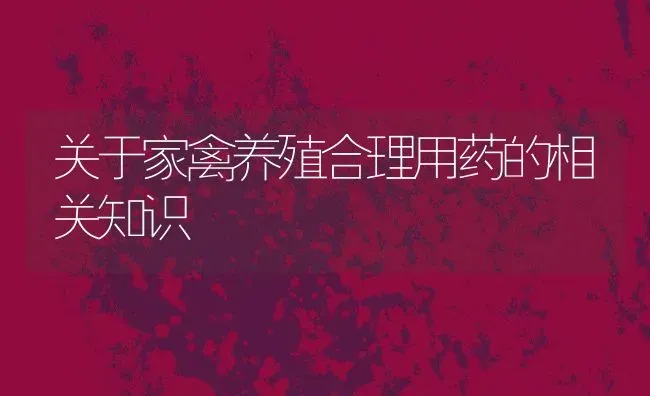 关于家禽养殖合理用药的相关知识